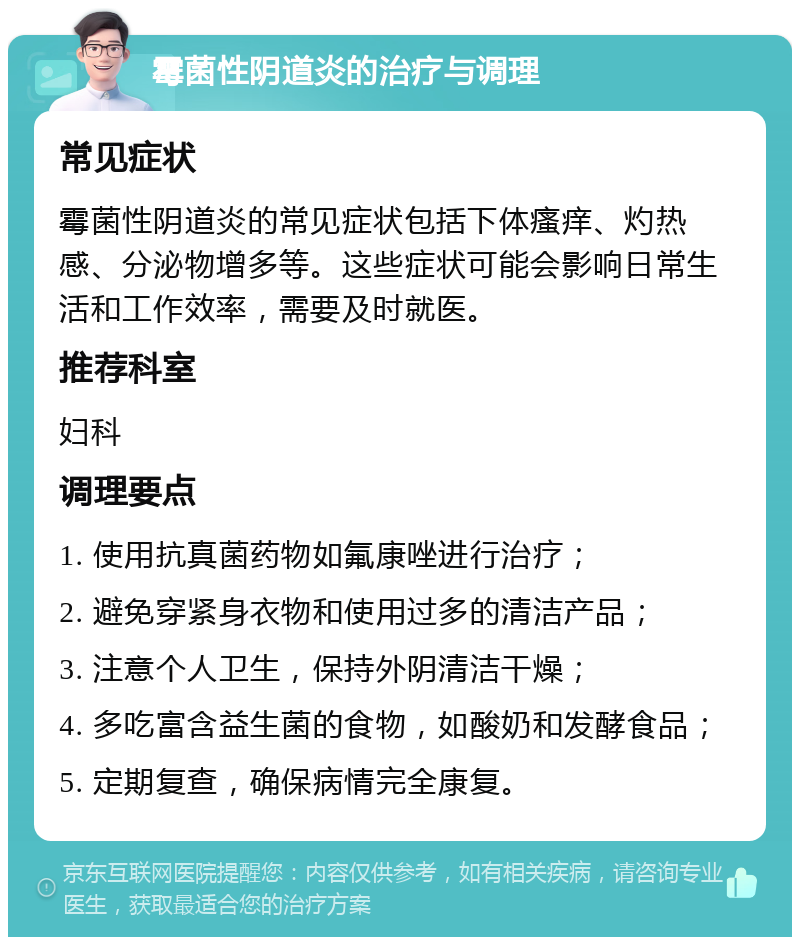 霉菌性阴道炎的治疗与调理

常见症状

霉菌性阴道炎的常见症状包括下体瘙痒、灼热感、分泌物增多等。这些症状可能会影响日常生活和工作效率，需要及时就医。

推荐科室

妇科

调理要点

1. 使用抗真菌药物如氟康唑进行治疗；

2. 避免穿紧身衣物和使用过多的清洁产品；

3. 注意个人卫生，保持外阴清洁干燥；

4. 多吃富含益生菌的食物，如酸奶和发酵食品；

5. 定期复查，确保病情完全康复。

京东互联网医院提醒您：内容仅供参考，如有相关疾病，请咨询专业医生，获取最适合您的治疗方案